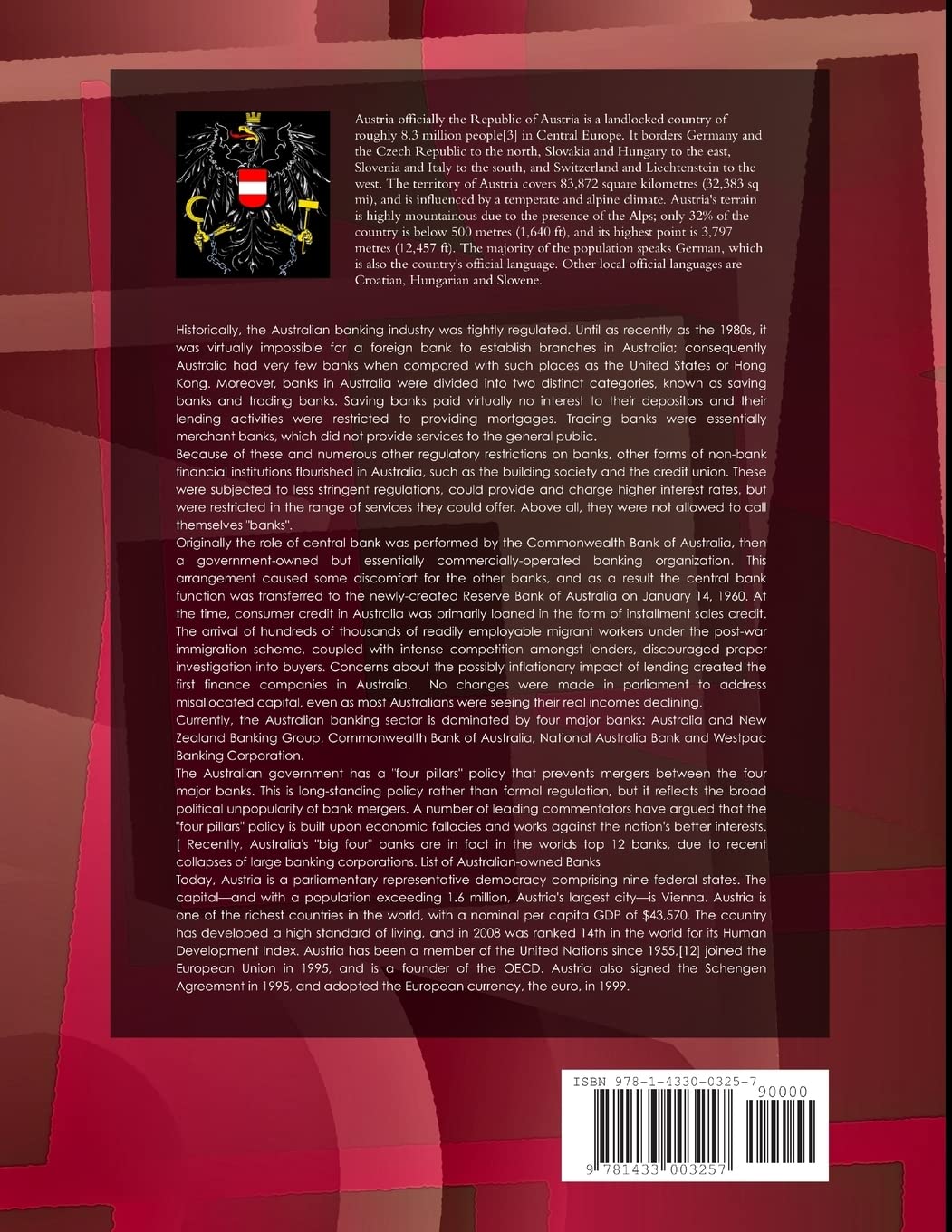 Austria officially the Republic of Austria is a landlocked country of roughly 8.3 million people[3] in Central Europe. It borders Germany and the Czech Republic to the north, Slovakia and Hungary to the east, Slovenia and Italy to the south, and Switzerland and Liechtenstein to the west. The territory of Austria covers 83,872 square kilometres (32,383 sq mi), and is influenced by a temperate and alpine climate. Austria's terrain is highly mountainous due to the presence of the Alps; only 32% of the country is below 500 metres (1,640 ft), and its highest point is 3,797 metres (12,457 ft). The majority of the population speaks German, which is also the country's official language. Other local official languages are Croatian, Hungarian and Slovene.

Historically, the Australian banking industry was tightly regulated. Until as recently as the 1980s, it was virtually impossible for a foreign bank to establish branches in Australia; consequently Australia had very few banks when compared with such places as the United States or Hong Kong. Moreover, banks in Australia were divided into two distinct categories, known as saving banks and trading banks. Saving banks paid virtually no interest to their depositors and their lending activities were restricted to providing mortgages. Trading banks were essentially merchant banks, which did not provide services to the general public.
Because of these and numerous other regulatory restrictions on banks, other forms of non-bank financial institutions flourished in Australia, such as the building society and the credit union. These were subjected to less stringent regulations, could provide and charge higher interest rates, but were restricted in the range of services they could offer. Above all, they were not allowed to call themselves "banks".
Originally the role of central bank was performed by the Commonwealth Bank of Australia, then a government-owned but essentially commercially-operated banking organization. This arrangement caused some discomfort for the other banks, and as a result the central bank function was transferred to the newly-created Reserve Bank of Australia on January 14, 1960. At the time, consumer credit in Australia was primarily loaned in the form of installment sales credit. The arrival of hundreds of thousands of readily employable migrant workers under the post-war immigration scheme, coupled with intense competition amongst lenders, discouraged proper investigation into buyers. Concerns about the possibly inflationary impact of lending created the first finance companies in Australia. No changes were made in parliament to address misallocated capital, even as most Australians were seeing their real incomes declining.
Currently, the Australian banking sector is dominated by four major banks: Australia and New Zealand Banking Group, Commonwealth Bank of Australia, National Australia Bank and Westpac Banking Corporation.
The Australian government has a "four pillars" policy that prevents mergers between the four major banks. This is long-standing policy rather than formal regulation, but it reflects the broad political unpopularity of bank mergers. A number of leading commentators have argued that the "four pillars" policy is built upon economic fallacies and works against the nation's better interests. [ Recently, Australia's "big four" banks are in fact in the worlds top 12 banks, due to recent collapses of large banking corporations. List of Australian-owned Banks
Today, Austria is a parliamentary representative democracy comprising nine federal states. The capital—and with a population exceeding 1.6 million, Austria's largest city—is Vienna. Austria is one of the richest countries in the world, with a nominal per capita GDP of $43,570. The country has developed a high standard of living, and in 2008 was ranked 14th in the world for its Human Development Index. Austria has been a member of the United Nations since 1955,[12] joined the European Union in 1995, and is a founder of the OECD. Austria also signed the Schengen Agreement in 1995, and adopted the European currency, the euro, in 1999.

ISBN 978-1-4330-0325-7
90000
9 781433 003257